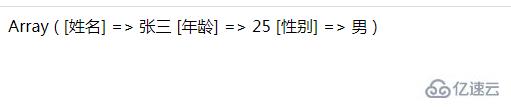 Array ( [姓名] => 张三 [年龄] => 25 [性别] => 男 )

亿速云